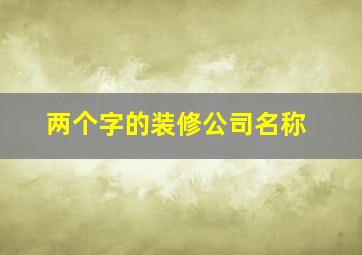 两个字的装修公司名称